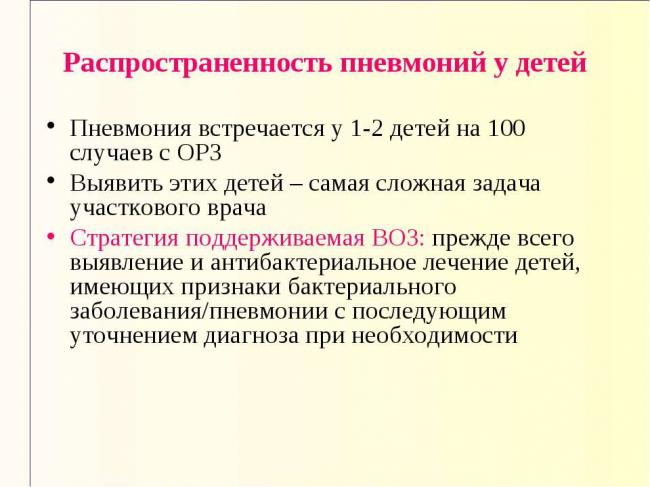 Распространенность пневмоний у детей

• Пневмония встречается у 1-2 детей на 100 случаев с ОРЗ

• Выявить этих детей – самая сложная задача участкового врача

• Стратегия поддерживаемая ВОЗ: прежде всего выявление и антибактериальное лечение детей, имеющих признаки бактериального заболевания/пневмонии с последующим уточнением диагноза при необходимости